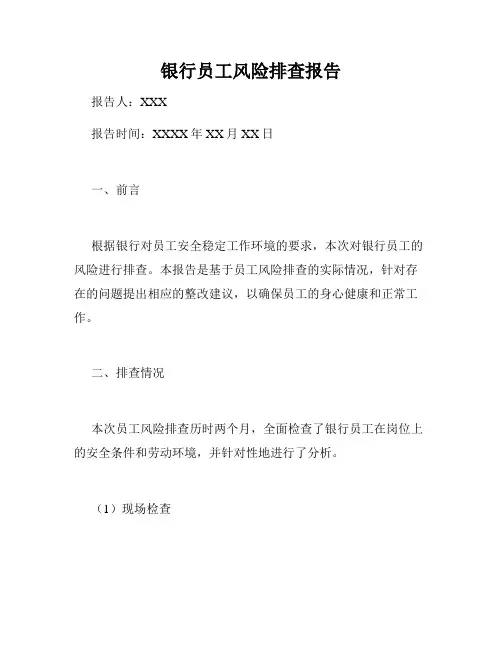 银行员工风险排查报告

报告人：XXX

报告时间：XXXX 年 XX 月 XX 日

一、前言

根据银行对员工安全稳定工作环境的要求，本次对银行员工的风险进行排查。本报告是基于员工风险排查的实际情况，针对存在的问题提出相应的整改建议，以确保员工的身心健康和正常工作。

二、排查情况

本次员工风险排查历时两个月，全面检查了银行员工在岗位上的安全条件和劳动环境，并针对性地进行了分析。

（1）现场检查